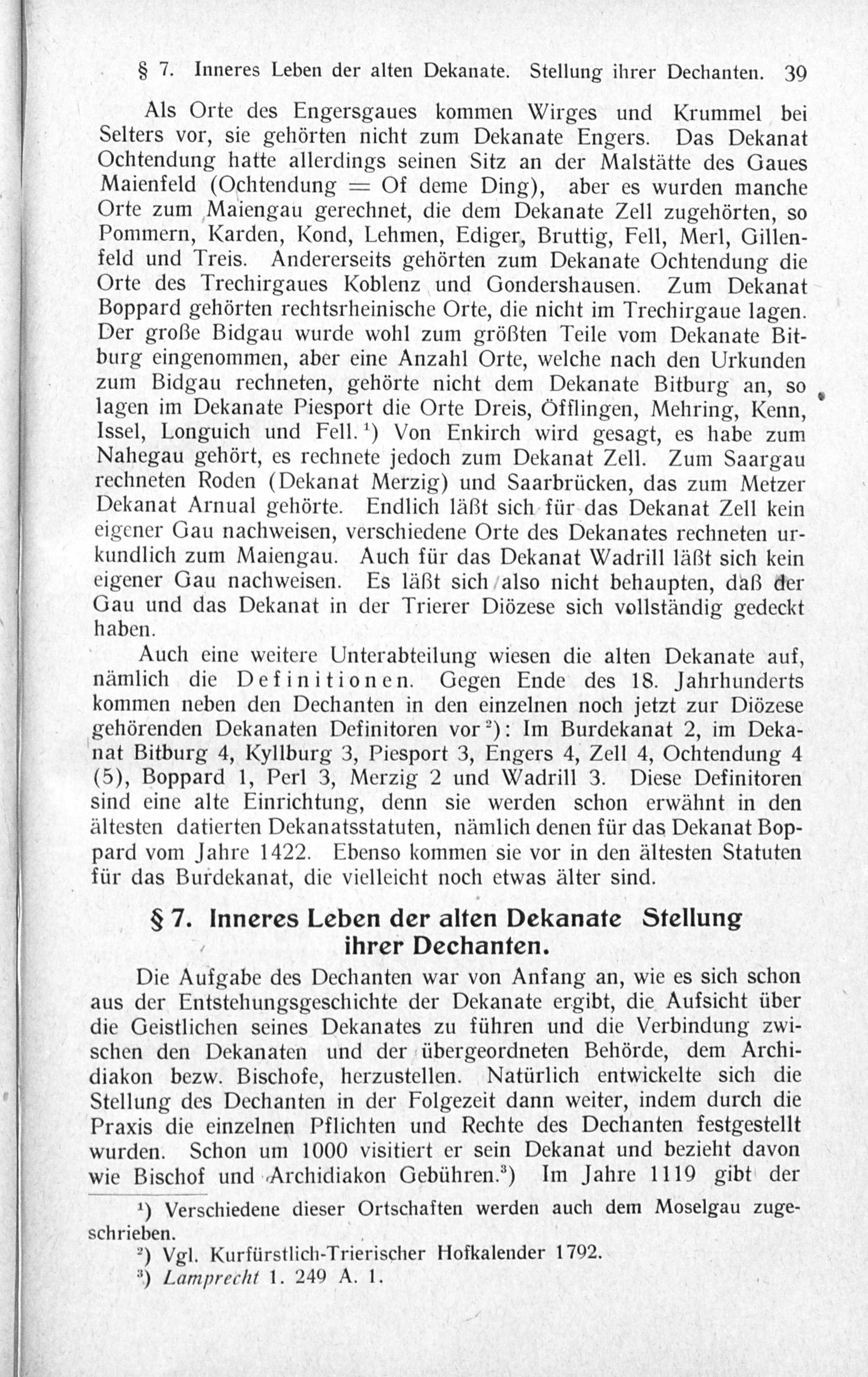 § 7. Inneres Leben der alten Dekanate. Stellung ihrer Dechanten. 39

Als Orte des Engersgaues kommen Wirges und Krummel bei Selters vor, sie gehörten nicht zum Dekanate Engers. Das Dekanat Ochtendung hatte allerdings seinen Sitz an der Malstätte des Gaues Maienfeld (Ochtendung = Of deme Ding), aber es wurden manche Orte zum Maiengau gerechnet, die dem Dekanate Zell zugehörten, so Pommern, Karden, Kond, Lehmen, Ediger, Bruttig, Fell, Merl, Gillenfeld und Treis. Andererseits gehörten zum Dekanate Ochtendung die Orte des Trechirgaues Koblenz und Gondershausen. Zum Dekanat Boppard gehörten rechtsrheinische Orte, die nicht im Trechirgaue lagen. Der große Bidgau wurde wohl zum größten Teile vom Dekanate Bitburg eingenommen, aber eine Anzahl Orte, welche nach den Urkunden zum Bidgau rechneten, gehörte nicht dem Dekanate Bitburg an, so lagen im Dekanate Piesport die Orte Dreis, Öfflingen, Mehring, Kenn, Issel, Longuich und Fell.$^{1}$) Von Enkirch wird gesagt, es habe zum Nahegau gehört, es rechnete jedoch zum Dekanat Zell. Zum Saargau rechneten Roden (Dekanat Merzig) und Saarbrücken, das zum Metzer Dekanat Arnual gehörte. Endlich läßt sich für das Dekanat Zell kein eigener Gau nachweisen, verschiedene Orte des Dekanates rechneten urkundlich zum Maiengau. Auch für das Dekanat Wadrill läßt sich kein eigener Gau nachweisen. Es läßt sich also nicht behaupten, daß der Gau und das Dekanat in der Trierer Diözese sich vollständig gedeckt haben.

Auch eine weitere Unterabteilung wiesen die alten Dekanate auf, nämlich die Definitionen. Gegen Ende des 18. Jahrhunderts kommen neben den Dechanten in den einzelnen noch jetzt zur Diözese gehörenden Dekanaten Definitoren vor$^{2}$): Im Burdekanat 2, im Dekanat Bitburg 4, Kyllburg 3, Piesport 3, Engers 4, Zell 4, Ochtendung 4 (5), Boppard 1, Perl 3, Merzig 2 und Wadrill 3. Diese Definitoren sind eine alte Einrichtung, denn sie werden schon erwähnt in den ältesten datierten Dekanatsstatuten, nämlich denen für das Dekanat Boppard vom Jahre 1422. Ebenso kommen sie vor in den ältesten Statuten für das Burdekanat, die vielleicht noch etwas älter sind.

§ 7. Inneres Leben der alten Dekanate Stellung ihrer Dechanten.

Die Aufgabe des Dechanten war von Anfang an, wie es sich schon aus der Entstehungsgeschichte der Dekanate ergibt, die Aufsicht über die Geistlichen seines Dekanates zu führen und die Verbindung zwischen den Dekanaten und der übergeordneten Behörde, dem Archidiakon bezw. Bischofe, herzustellen. Natürlich entwickelte sich die Stellung des Dechanten in der Folgezeit dann weiter, indem durch die Praxis die einzelnen Pflichten und Rechte des Dechanten festgestellt wurden. Schon um 1000 visitiert er sein Dekanat und bezieht davon wie Bischof und Archidiakon Gebühren.$^{3}$) Im Jahre 1119 gibt der

$^{1}$) Verschiedene dieser Ortschaften werden auch dem Moselgau zugeschrieben.
$^{2}$) Vgl. Kurfürstlich-Trierischer Hofkalender 1792.
$^{3}$) Lamprecht 1. 249 A. 1.